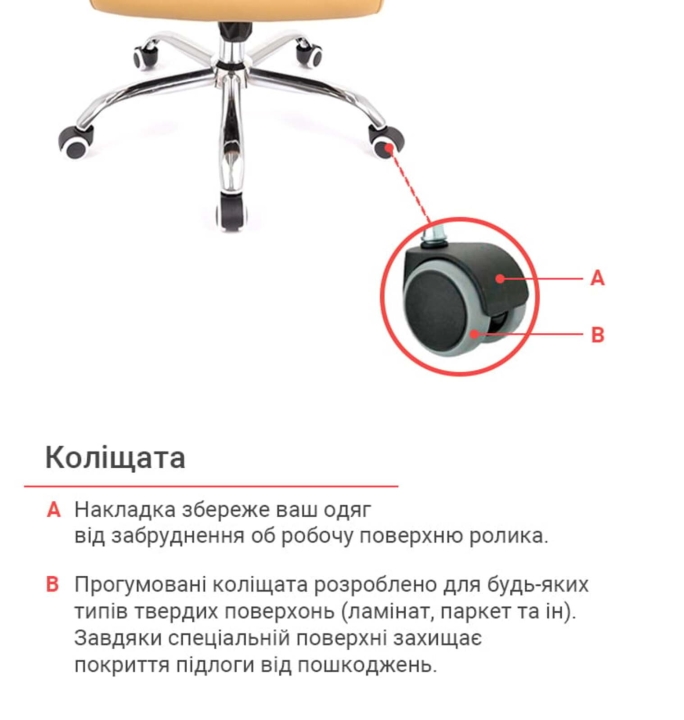 A

B

Коліщата

A Накладка збереже ваш одяг від забруднення об робочу поверхню ролика.

B Прогумовані коліщата розроблено для будь-яких типів твердих поверхонь (ламінат, паркет та ін). Завдяки спеціальній поверхні захищає покриття підлоги від пошкоджень.